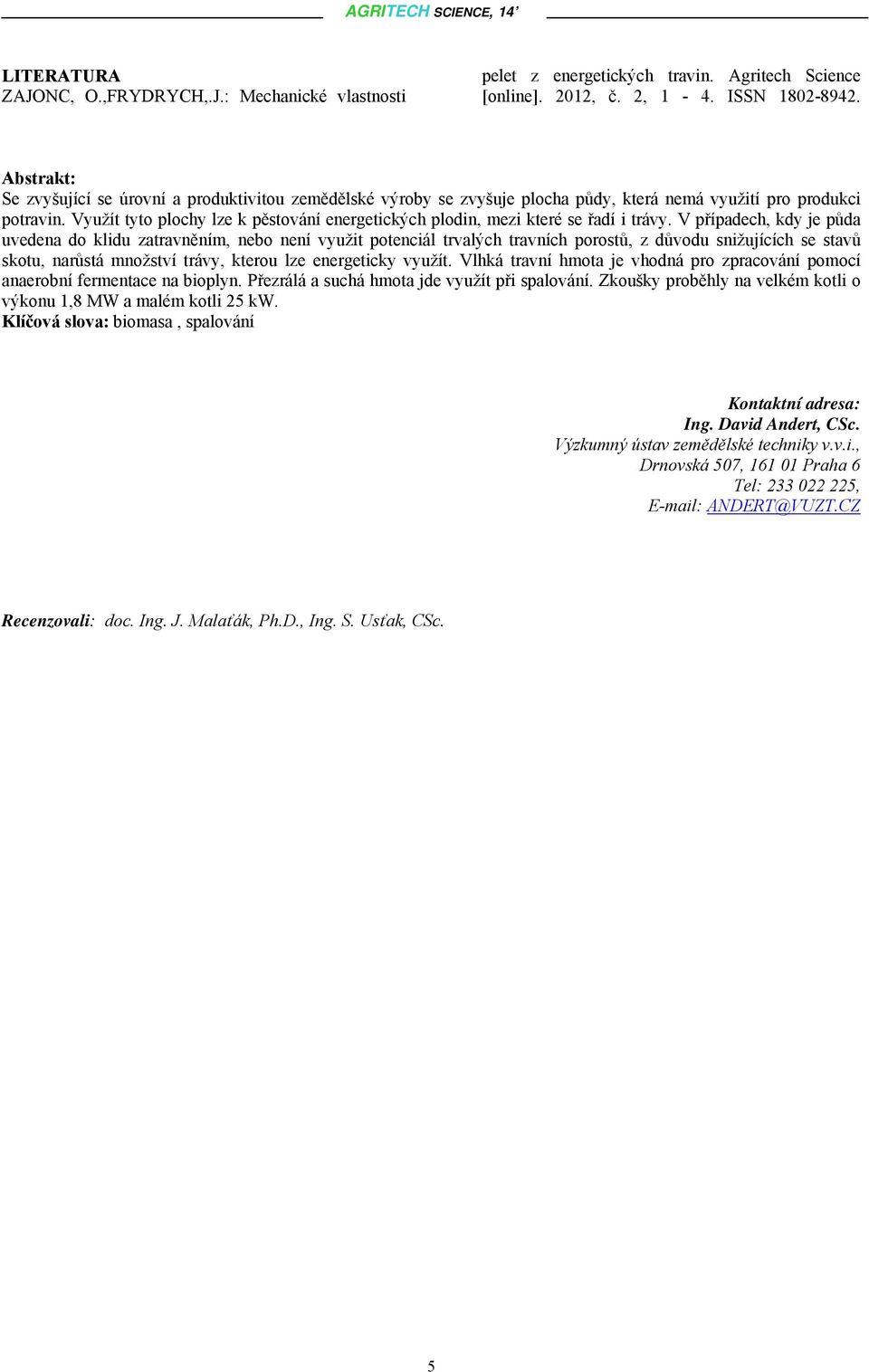 AGRITECH SCIENCE, 14'

LITERATURA
ZAJONC, O.,FRYDRYCH,.J.: Mechanické vlastnosti

pelet z energetických travin. Agritech Science [online]. 2012, č. 2, 1 - 4. ISSN 1802-8942.

Abstrakt:
Se zvyšující se úrovní a produktivitou zemědělské výroby se zvyšuje plocha půdy, která nemá využití pro produkci potravin. Využít tyto plochy lze k pěstování energetických plodin, mezi které se řadí i trávy. V případech, kdy je půda uvedena do klidu zatravněním, nebo není využit potenciál trvalých travních porostů, z důvodu snižujících se stavů skotu, narůstá množství trávy, kterou lze energeticky využít. Vlhká travní hmota je vhodná pro zpracování pomocí anaerobní fermentace na bioplyn. Přezrálá a suchá hmota jde využít při spalování. Zkoušky proběhly na velkém kotli o výkonu 1,8 MW a malém kotli 25 kW.
Klíčová slova: biomasa , spalování

Kontaktní adresa:
Ing. David Andert, CSc.
Výzkumný ústav zemědělské techniky v.v.i.,
Drnovská 507, 161 01 Praha 6
Tel: 233 022 225,
E-mail: ANDERT@VUZT.CZ

Recenzovali: doc. Ing. J. Malaťák, Ph.D., Ing. S. Usťak, CSc.

5